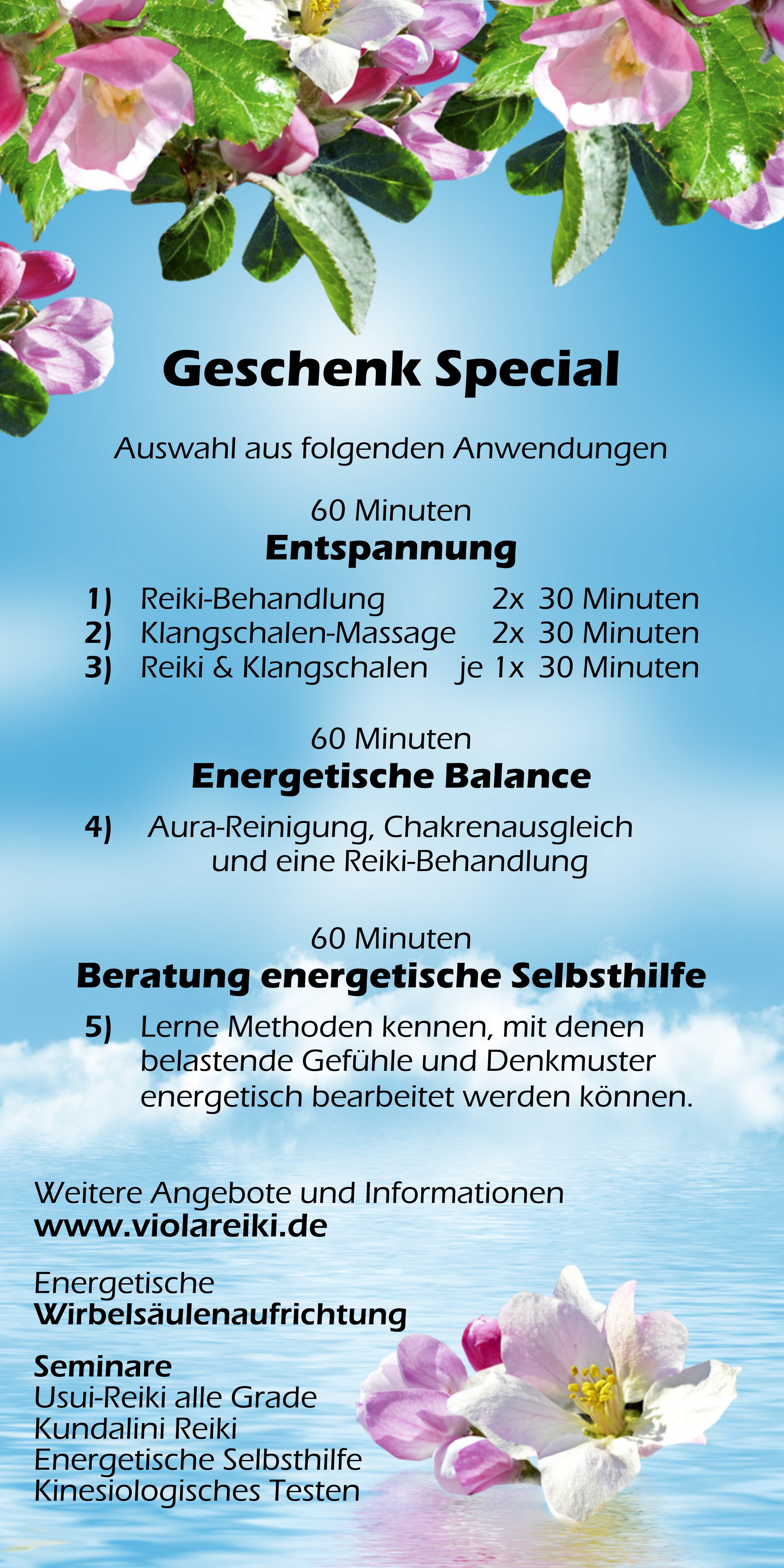 Geschenk Special

Auswahl aus folgenden Anwendungen

60 Minuten
Entspannung

1) Reiki-Behandlung 2x 30 Minuten
2) Klangschalen-Massage 2x 30 Minuten
3) Reiki & Klangschalen je 1x 30 Minuten

60 Minuten
Energetische Balance

4) Aura-Reinigung, Chakrenausgleich und eine Reiki-Behandlung

60 Minuten
Beratung energetische Selbsthilfe

5) Lerne Methoden kennen, mit denen belastende Gefühle und Denkmuster energetisch bearbeitet werden können.

Weitere Angebote und Informationen
www.violareiki.de

Energetische
Wirbelsäulenaufrichtung

Seminare
Usui-Reiki alle Grade
Kundalini Reiki
Energetische Selbsthilfe
Kinesiologisches Testen